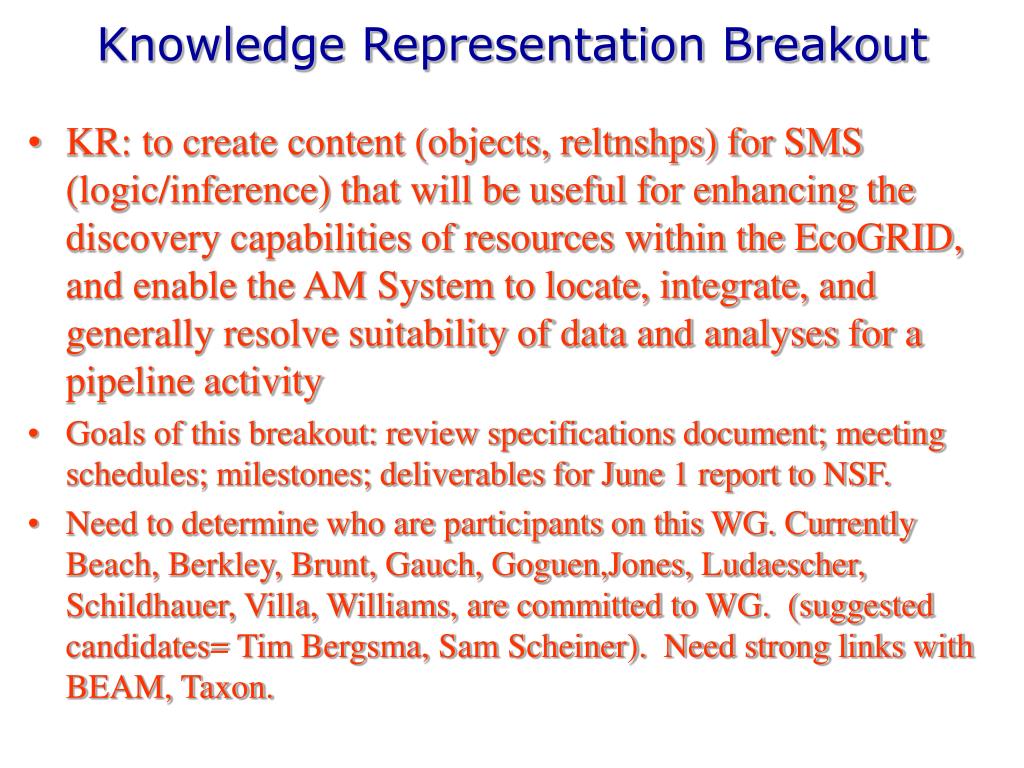 Knowledge Representation Breakout

• KR: to create content (objects, reltnshps) for SMS (logic/inference) that will be useful for enhancing the discovery capabilities of resources within the EcoGRID, and enable the AM System to locate, integrate, and generally resolve suitability of data and analyses for a pipeline activity

• Goals of this breakout: review specifications document; meeting schedules; milestones; deliverables for June 1 report to NSF.

• Need to determine who are participants on this WG. Currently Beach, Berkley, Brunt, Gauch, Goguen,Jones, Ludaescher, Schildhauer, Villa, Williams, are committed to WG. (suggested candidates= Tim Bergsma, Sam Scheiner). Need strong links with BEAM, Taxon.